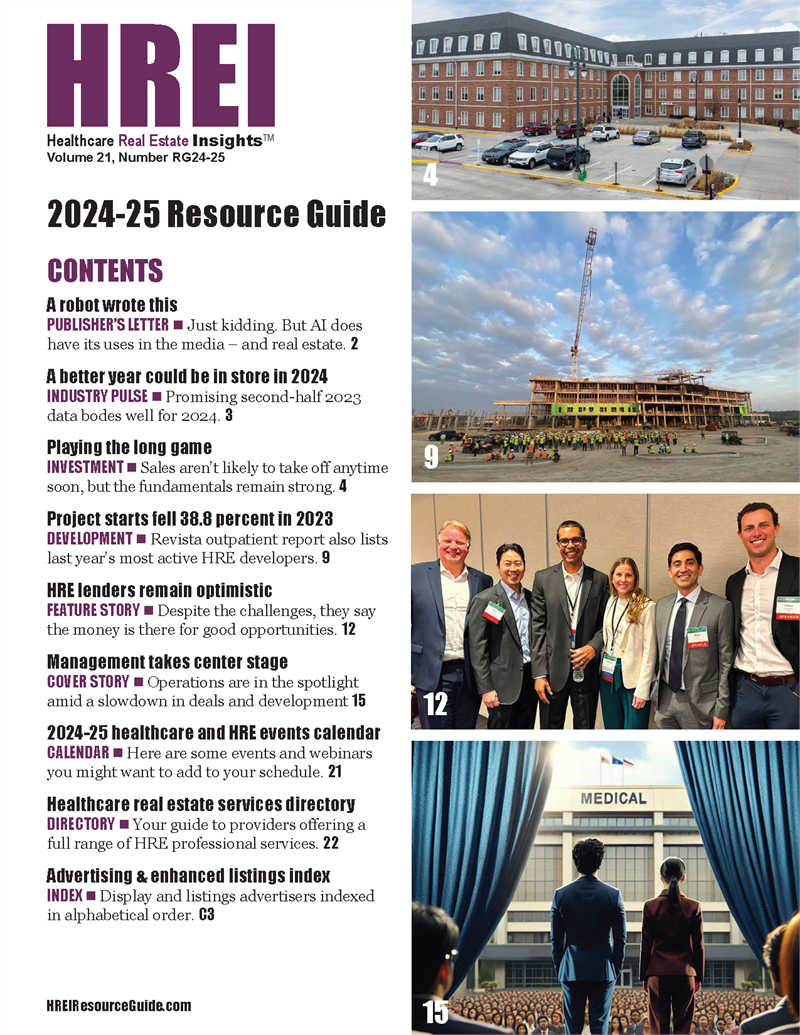 HREI
Healthcare Real Estate Insights™
Volume 21, Number RG24-25

2024-25 Resource Guide

CONTENTS

A robot wrote this
PUBLISHER'S LETTER ■ Just kidding. But AI does have its uses in the media – and real estate. 2

A better year could be in store in 2024
INDUSTRY PULSE ■ Promising second-half 2023 data bodes well for 2024. 3

Playing the long game
INVESTMENT ■ Sales aren't likely to take off anytime soon, but the fundamentals remain strong. 4

Project starts fell 38.8 percent in 2023
DEVELOPMENT ■ Revista outpatient report also lists last year's most active HRE developers. 9

HRE lenders remain optimistic
FEATURE STORY ■ Despite the challenges, they say the money is there for good opportunities. 12

Management takes center stage
COVER STORY ■ Operations are in the spotlight amid a slowdown in deals and development 15

2024-25 healthcare and HRE events calendar
CALENDAR ■ Here are some events and webinars you might want to add to your schedule. 21

Healthcare real estate services directory
DIRECTORY ■ Your guide to providers offering a full range of HRE professional services. 22

Advertising & enhanced listings index
INDEX ■ Display and listings advertisers indexed in alphabetical order. C3

HREIResourceGuide.com

4

9

12

MEDICAL

15